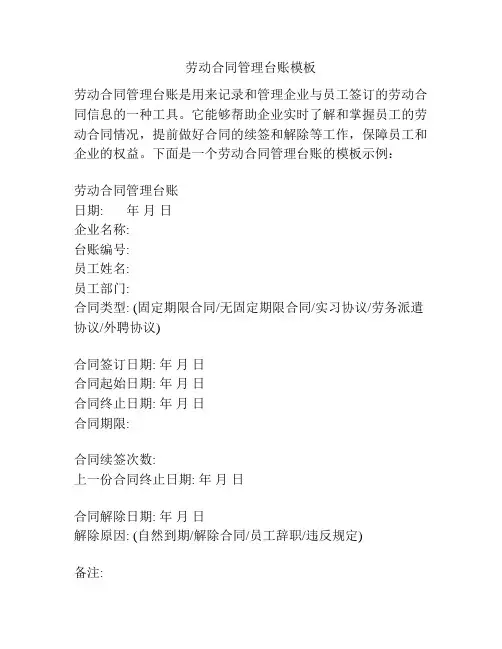 劳动合同管理台账模板

劳动合同管理台账是用来记录和管理企业与员工签订的劳动合同信息的一种工具。它能够帮助企业实时了解和掌握员工的劳动合同情况，提前做好合同的续签和解除等工作，保障员工和企业的权益。下面是一个劳动合同管理台账的模板示例：

劳动合同管理台账
日期: 年 月 日
企业名称:
台账编号:
员工姓名:
员工部门:
合同类型: (固定期限合同/无固定期限合同/实习协议/劳务派遣协议/外聘协议)

合同签订日期: 年 月 日
合同起始日期: 年 月 日
合同终止日期: 年 月 日
合同期限:

合同续签次数:
上一份合同终止日期: 年 月 日

合同解除日期: 年 月 日
解除原因: (自然到期/解除合同/员工辞职/违反规定)

备注: